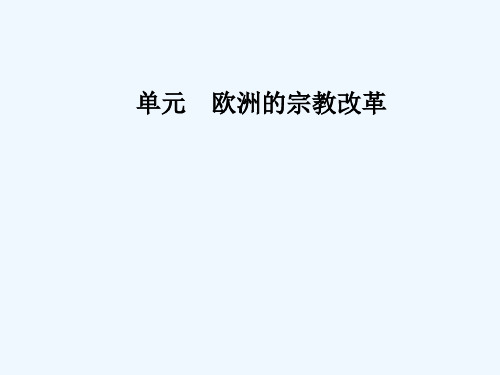 单元　欧洲的宗教改革